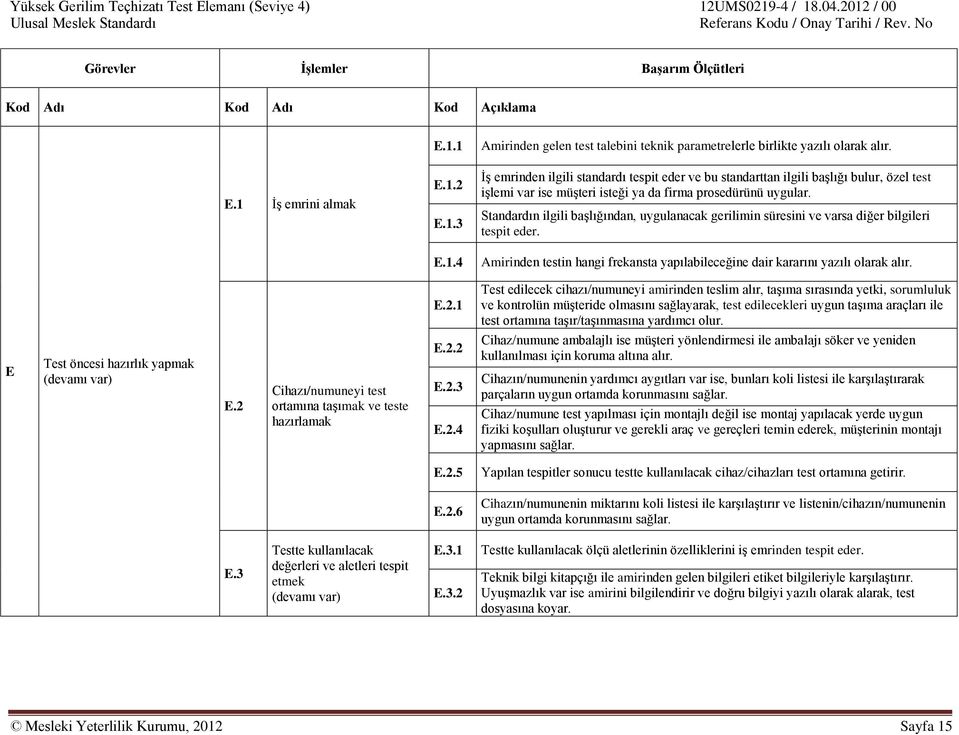 Yüksek Gerilim Teçhizatı Test Elemanı (Seviye 4)
Ulusal Meslek Standardı

12UMS0219-4 / 18.04.2012 / 00
Referans Kodu / Onay Tarihi / Rev. No

| Görevler | | İşlemler | | Başarım Ölçütleri | |
|---|---|---|---|---|---|
| Kod | Adı | Kod | Adı | Kod | Açıklama |
| E | Test öncesi hazırlık yapmak (devamı var) | E.1 | İş emrini almak | E.1.1 | Amirinden gelen test talebini teknik parametrelerle birlikte yazılı olarak alır. |
| | | | | E.1.2 | İş emrinden ilgili standardı tespit eder ve bu standarttan ilgili başlığı bulur, özel test işlemi var ise müşteri isteği ya da firma prosedürünü uygular. |
| | | | | E.1.3 | Standardın ilgili başlığından, uygulanacak gerilimin süresini ve varsa diğer bilgileri tespit eder. |
| | | | | E.1.4 | Amirinden testin hangi frekansta yapılabileceğine dair kararını yazılı olarak alır. |
| | | E.2 | Cihazı/numuneyi test ortamına taşımak ve teste hazırlamak | E.2.1 | Test edilecek cihazı/numuneyi amirinden teslim alır, taşıma sırasında yetki, sorumluluk ve kontrolün müşteride olmasını sağlayarak, test edilecekleri uygun taşıma araçları ile test ortamına taşır/taşınmasına yardımcı olur. |
| | | | | E.2.2 | Cihaz/numune ambalajlı ise müşteri yönlendirmesi ile ambalajı söker ve yeniden kullanılması için koruma altına alır. |
| | | | | E.2.3 | Cihazın/numunenin yardımcı aygıtları var ise, bunları koli listesi ile karşılaştırarak parçaların uygun ortamda korunmasını sağlar. |
| | | | | E.2.4 | Cihaz/numune test yapılması için montajlı değil ise montaj yapılacak yerde uygun fiziki koşulları oluşturur ve gerekli araç ve gereçleri temin ederek, müşterinin montajı yapmasını sağlar. |
| | | | | E.2.5 | Yapılan tespitler sonucu testte kullanılacak cihaz/cihazları test ortamına getirir. |
| | | | | E.2.6 | Cihazın/numunenin miktarını koli listesi ile karşılaştırır ve listenin/cihazın/numunenin uygun ortamda korunmasını sağlar. |
| | | E.3 | Testte kullanılacak değerleri ve aletleri tespit etmek (devamı var) | E.3.1 | Testte kullanılacak ölçü aletlerinin özelliklerini iş emrinden tespit eder. |
| | | | | E.3.2 | Teknik bilgi kitapçığı ile amirinden gelen bilgileri etiket bilgileriyle karşılaştırır. Uyuşmazlık var ise amirini bilgilendirir ve doğru bilgiyi yazılı olarak alarak, test dosyasına koyar. |

© Mesleki Yeterlilik Kurumu, 2012
Sayfa 15